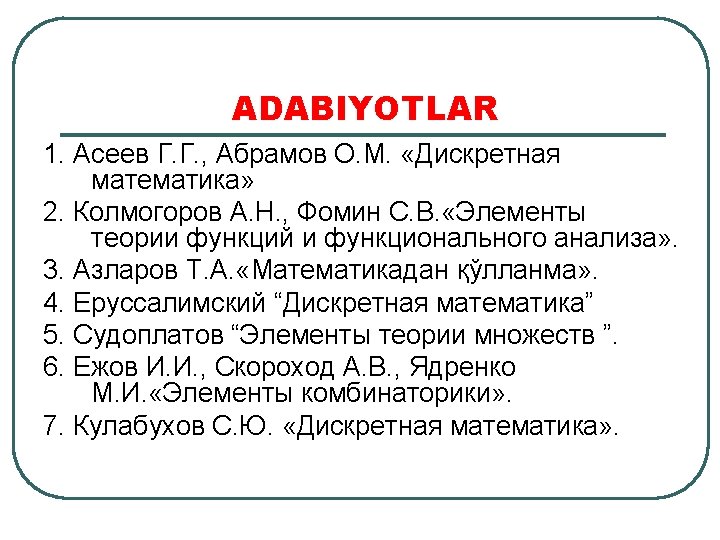 ADABIYOTLAR

1. Асеев Г.Г., Абрамов О.М. «Дискретная математика»

2. Колмогоров А.Н., Фомин С.В.«Элементы теории функций и функционального анализа».

3. Азларов Т.А.«Математикадан қўлланма».

4. Еруссалимский "Дискретная математика"

5. Судоплатов "Элементы теории множеств ".

6. Ежов И.И., Скороход А.В., Ядренко М.И.«Элементы комбинаторики».

7. Кулабухов С.Ю. «Дискретная математика».